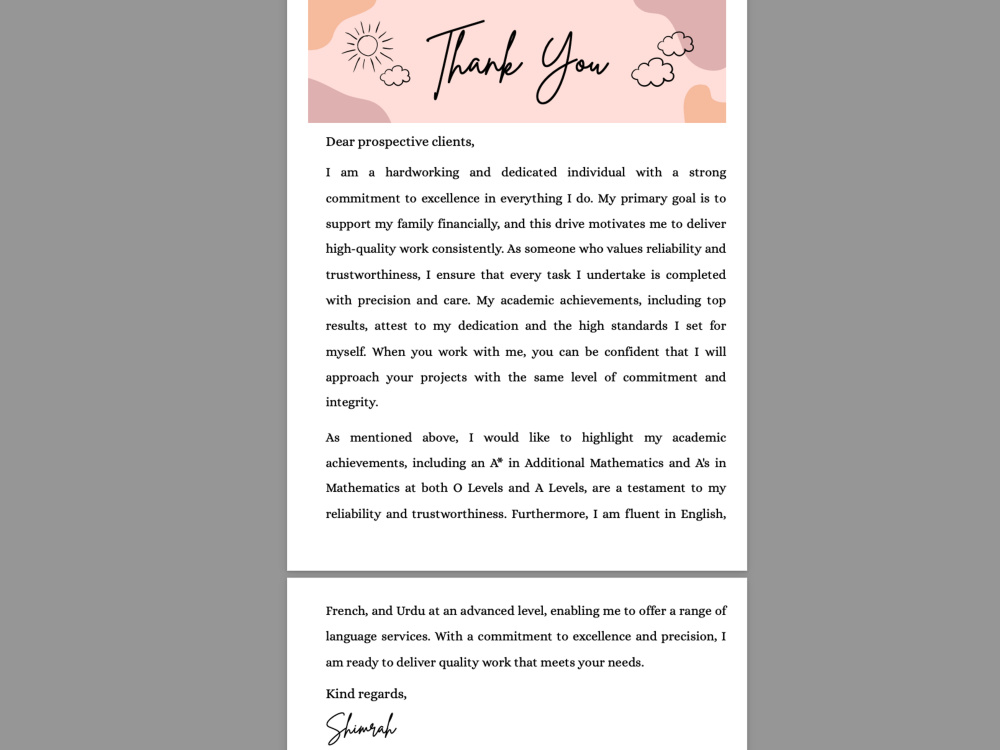 Thank You

Dear prospective clients,

I am a hardworking and dedicated individual with a strong commitment to excellence in everything I do. My primary goal is to support my family financially, and this drive motivates me to deliver high-quality work consistently. As someone who values reliability and trustworthiness, I ensure that every task I undertake is completed with precision and care. My academic achievements, including top results, attest to my dedication and the high standards I set for myself. When you work with me, you can be confident that I will approach your projects with the same level of commitment and integrity.

As mentioned above, I would like to highlight my academic achievements, including an A* in Additional Mathematics and A's in Mathematics at both O Levels and A Levels, are a testament to my reliability and trustworthiness. Furthermore, I am fluent in English,

French, and Urdu at an advanced level, enabling me to offer a range of language services. With a commitment to excellence and precision, I am ready to deliver quality work that meets your needs.

Kind regards,

Shimrah